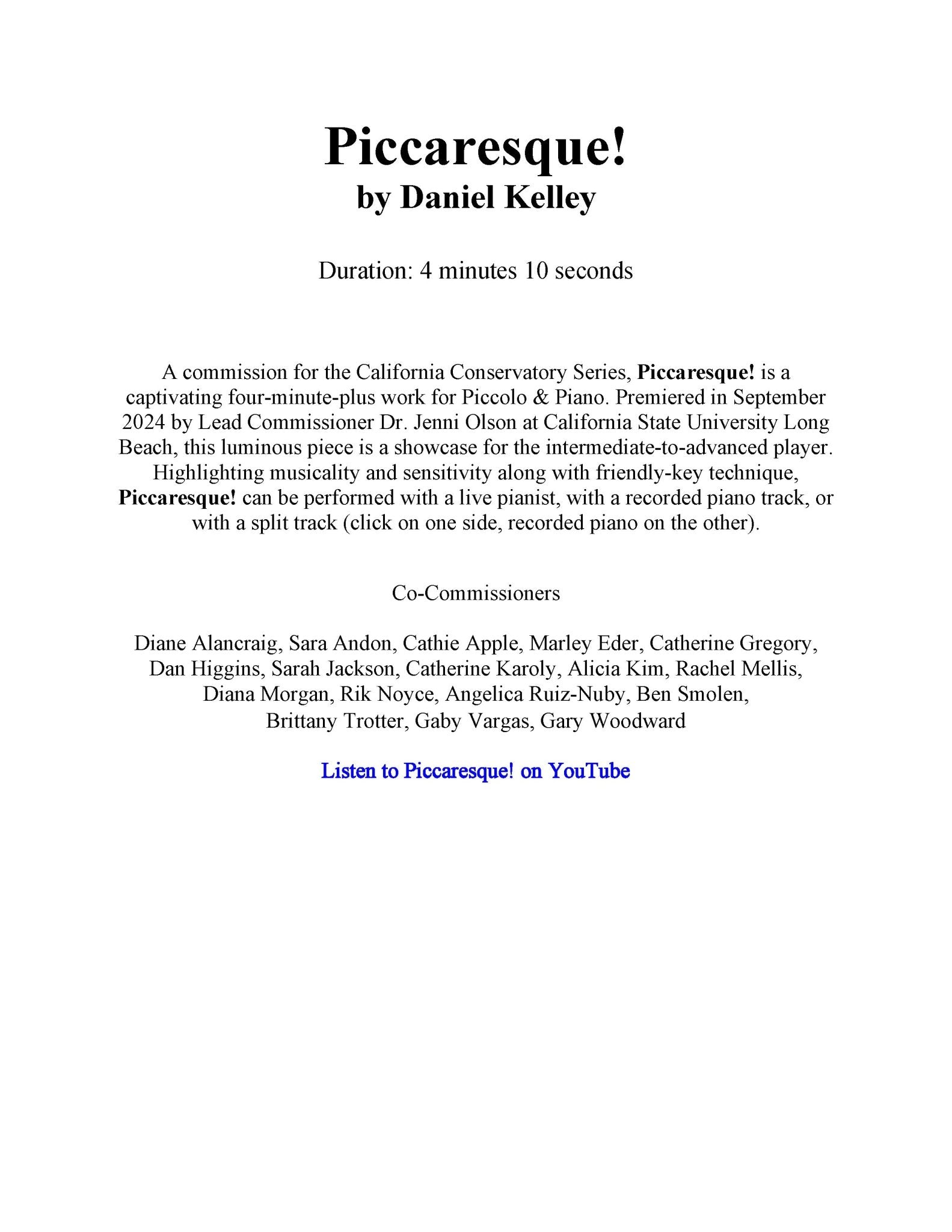 Piccaresque!
by Daniel Kelley

Duration: 4 minutes 10 seconds

A commission for the California Conservatory Series, Piccaresque! is a captivating four-minute-plus work for Piccolo & Piano. Premiered in September 2024 by Lead Commissioner Dr. Jenni Olson at California State University Long Beach, this luminous piece is a showcase for the intermediate-to-advanced player. Highlighting musicality and sensitivity along with friendly-key technique, Piccaresque! can be performed with a live pianist, with a recorded piano track, or with a split track (click on one side, recorded piano on the other).

Co-Commissioners

Diane Alancraig, Sara Andon, Cathie Apple, Marley Eder, Catherine Gregory, Dan Higgins, Sarah Jackson, Catherine Karoly, Alicia Kim, Rachel Mellis, Diana Morgan, Rik Noyce, Angelica Ruiz-Nuby, Ben Smolen, Brittany Trotter, Gaby Vargas, Gary Woodward

Listen to Piccaresque! on YouTube